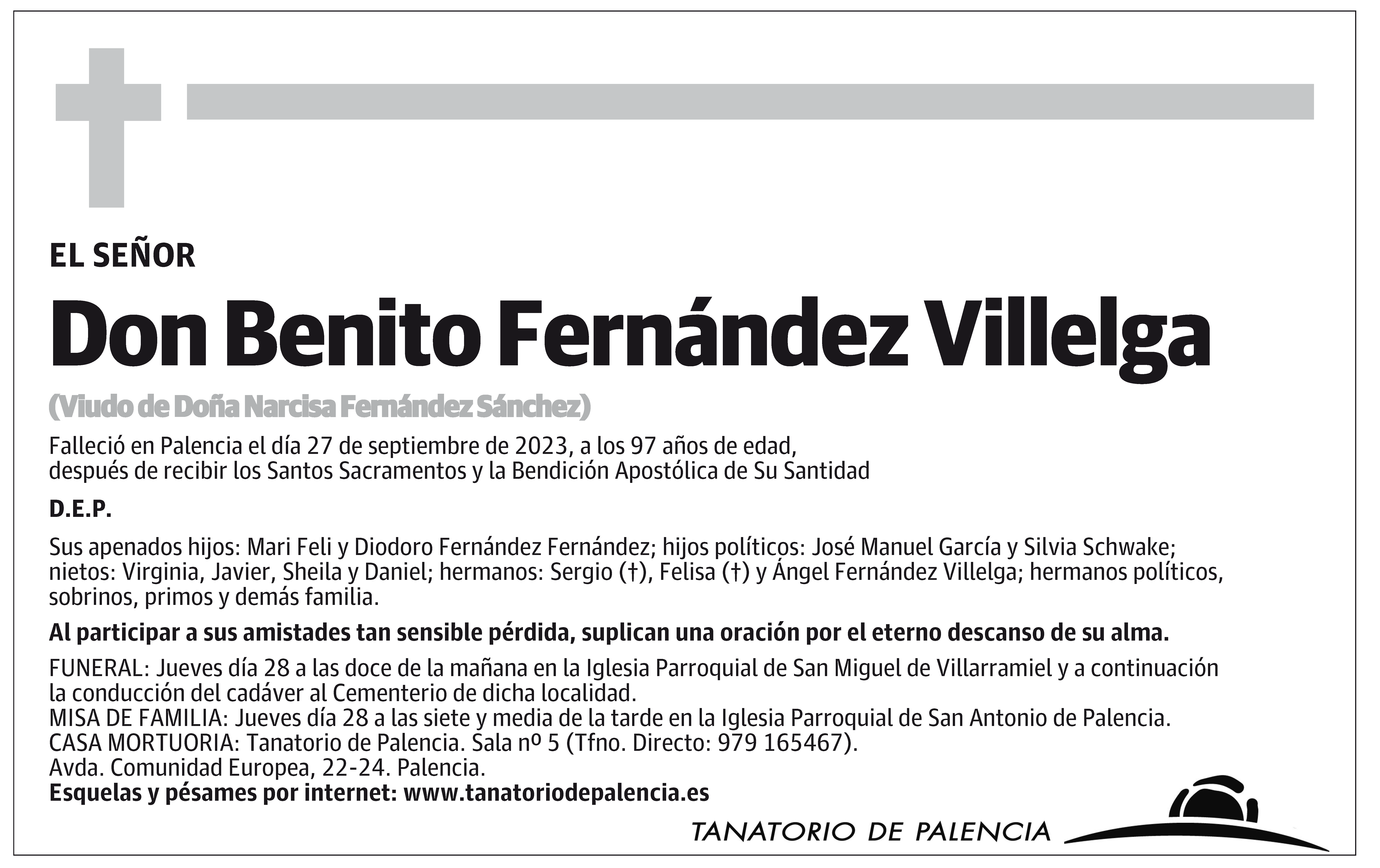 EL SEÑOR

Don Benito Fernández Villelga

(Viudo de Doña Narcisa Fernández Sánchez)

Falleció en Palencia el día 27 de septiembre de 2023, a los 97 años de edad, después de recibir los Santos Sacramentos y la Bendición Apostólica de Su Santidad

D.E.P.

Sus apenados hijos: Mari Feli y Diodoro Fernández Fernández; hijos políticos: José Manuel García y Silvia Schwake; nietos: Virginia, Javier, Sheila y Daniel; hermanos: Sergio (†), Felisa (†) y Ángel Fernández Villelga; hermanos políticos, sobrinos, primos y demás familia.

Al participar a sus amistades tan sensible pérdida, suplican una oración por el eterno descanso de su alma.

FUNERAL: Jueves día 28 a las doce de la mañana en la Iglesia Parroquial de San Miguel de Villarramiel y a continuación la conducción del cadáver al Cementerio de dicha localidad.
MISA DE FAMILIA: Jueves día 28 a las siete y media de la tarde en la Iglesia Parroquial de San Antonio de Palencia.
CASA MORTUORIA: Tanatorio de Palencia. Sala nº 5 (Tfno. Directo: 979 165467).
Avda. Comunidad Europea, 22-24. Palencia.
Esquelas y pésames por internet: www.tanatoriodepalencia.es

TANATORIO DE PALENCIA